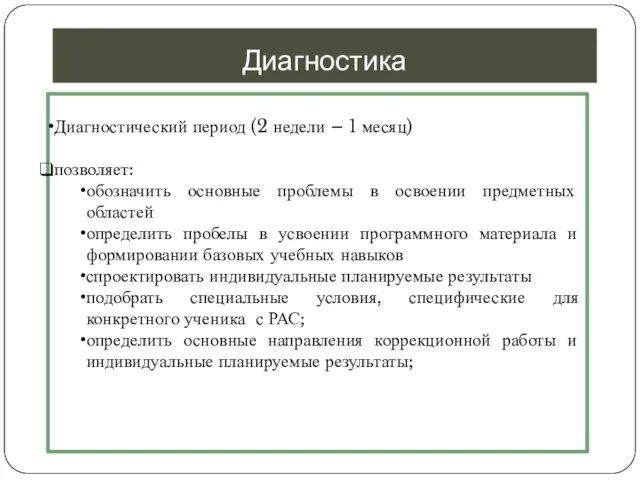 Диагностика

•Диагностический период (2 недели – 1 месяц)

❑позволяет:

•обозначить основные проблемы в освоении предметных областей

•определить пробелы в усвоении программного материала и формировании базовых учебных навыков

•спроектировать индивидуальные планируемые результаты

•подобрать специальные условия, специфические для конкретного ученика с РАС;

•определить основные направления коррекционной работы и индивидуальные планируемые результаты;